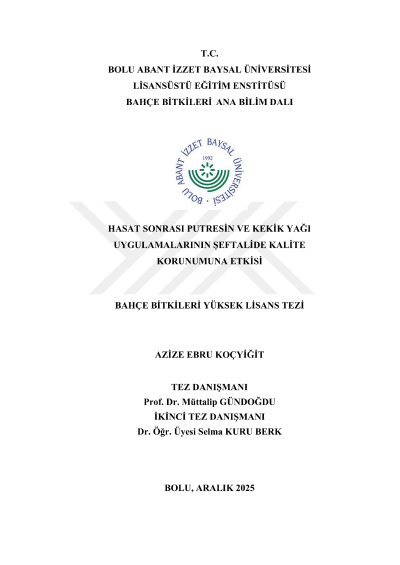 T.C.
BOLU ABANT İZZET BAYSAL ÜNİVERSİTESİ
LİSANSÜSTÜ EĞİTİM ENSTİTÜSÜ
BAHÇE BİTKİLERİ ANA BİLİM DALI

BOLU ABANT İZZET BAYSAL ÜNİVERSİTESİ
1992

HASAT SONRASI PUTRESİN VE KEKİK YAĞI UYGULAMALARININ ŞEFTALİDE KALİTE KORUNUMUNA ETKİSİ

BAHÇE BİTKİLERİ YÜKSEK LİSANS TEZİ

AZİZE EBRU KOÇYİĞİT

TEZ DANIŞMANI
Prof. Dr. Müttalip GÜNDOĞDU
İKİNCİ TEZ DANIŞMANI
Dr. Öğr. Üyesi Selma KURU BERK

BOLU, ARALIK 2025